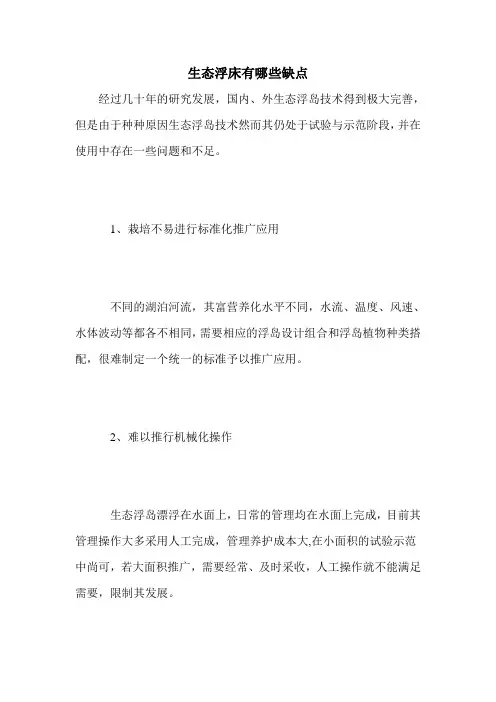 生态浮床有哪些缺点

经过几十年的研究发展，国内、外生态浮岛技术得到极大完善，但是由于种种原因生态浮岛技术然而其仍处于试验与示范阶段，并在使用中存在一些问题和不足。

1、栽培不易进行标准化推广应用

不同的湖泊河流，其富营养化水平不同，水流、温度、风速、水体波动等都各不相同，需要相应的浮岛设计组合和浮岛植物种类搭配，很难制定一个统一的标准予以推广应用。

2、难以推行机械化操作

生态浮岛漂浮在水面上，日常的管理均在水面上完成，目前其管理操作大多采用人工完成，管理养护成本大，在小面积的试验示范中尚可，若大面积推广，需要经常、及时采收，人工操作就不能满足需要，限制其发展。